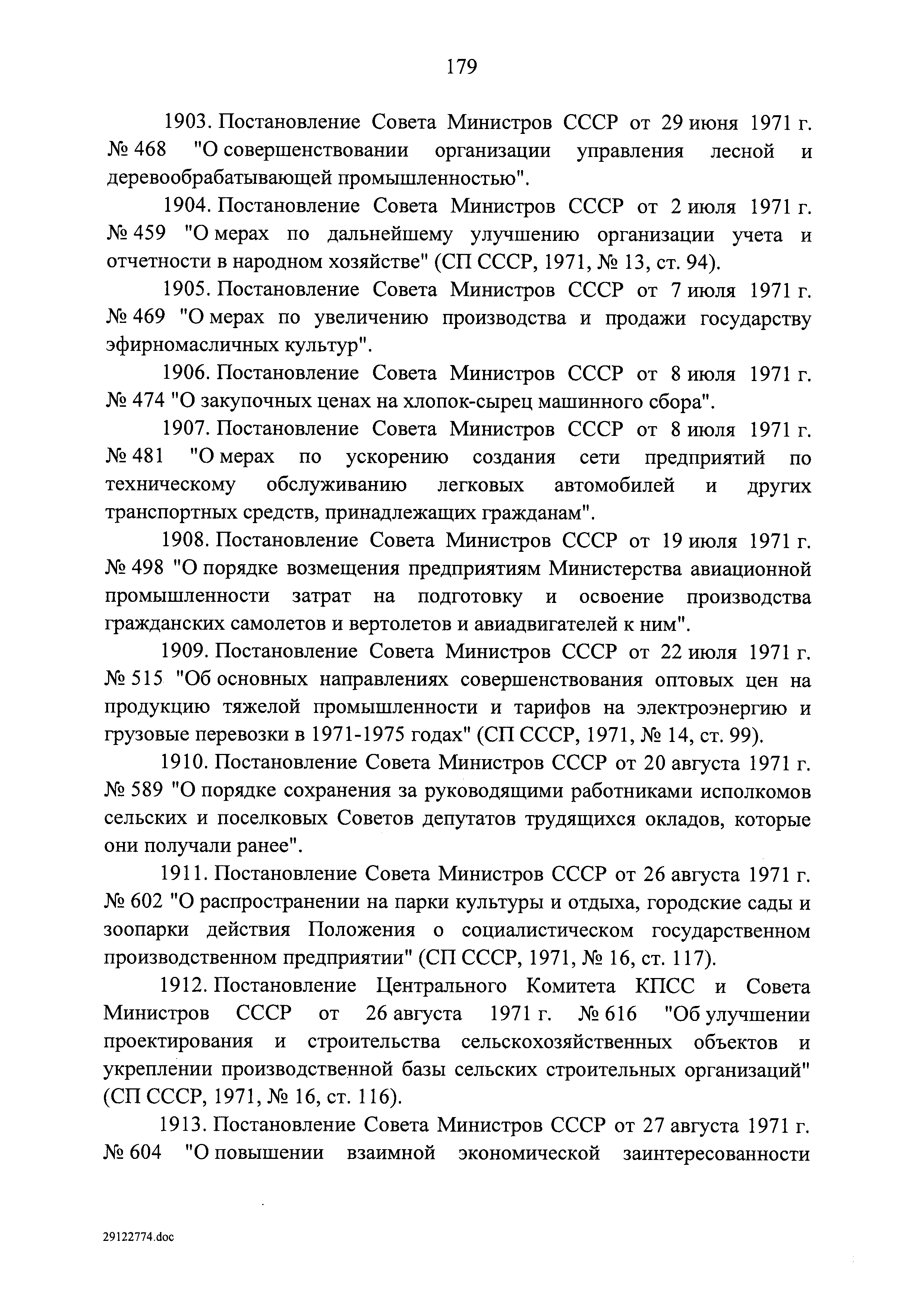 179

1903. Постановление Совета Министров СССР от 29 июня 1971 г. № 468 "О совершенствовании организации управления лесной и деревообрабатывающей промышленностью".

1904. Постановление Совета Министров СССР от 2 июля 1971 г. № 459 "О мерах по дальнейшему улучшению организации учета и отчетности в народном хозяйстве" (СП СССР, 1971, № 13, ст. 94).

1905. Постановление Совета Министров СССР от 7 июля 1971 г. № 469 "О мерах по увеличению производства и продажи государству эфирномасличных культур".

1906. Постановление Совета Министров СССР от 8 июля 1971 г. № 474 "О закупочных ценах на хлопок-сырец машинного сбора".

1907. Постановление Совета Министров СССР от 8 июля 1971 г. № 481 "О мерах по ускорению создания сети предприятий по техническому обслуживанию легковых автомобилей и других транспортных средств, принадлежащих гражданам".

1908. Постановление Совета Министров СССР от 19 июля 1971 г. № 498 "О порядке возмещения предприятиям Министерства авиационной промышленности затрат на подготовку и освоение производства гражданских самолетов и вертолетов и авиадвигателей к ним".

1909. Постановление Совета Министров СССР от 22 июля 1971 г. № 515 "Об основных направлениях совершенствования оптовых цен на продукцию тяжелой промышленности и тарифов на электроэнергию и грузовые перевозки в 1971-1975 годах" (СП СССР, 1971, № 14, ст. 99).

1910. Постановление Совета Министров СССР от 20 августа 1971 г. № 589 "О порядке сохранения за руководящими работниками исполкомов сельских и поселковых Советов депутатов трудящихся окладов, которые они получали ранее".

1911. Постановление Совета Министров СССР от 26 августа 1971 г. № 602 "О распространении на парки культуры и отдыха, городские сады и зоопарки действия Положения о социалистическом государственном производственном предприятии" (СП СССР, 1971, № 16, ст. 117).

1912. Постановление Центрального Комитета КПСС и Совета Министров СССР от 26 августа 1971 г. № 616 "Об улучшении проектирования и строительства сельскохозяйственных объектов и укреплении производственной базы сельских строительных организаций" (СП СССР, 1971, № 16, ст. 116).

1913. Постановление Совета Министров СССР от 27 августа 1971 г. № 604 "О повышении взаимной экономической заинтересованности

29122774.doc